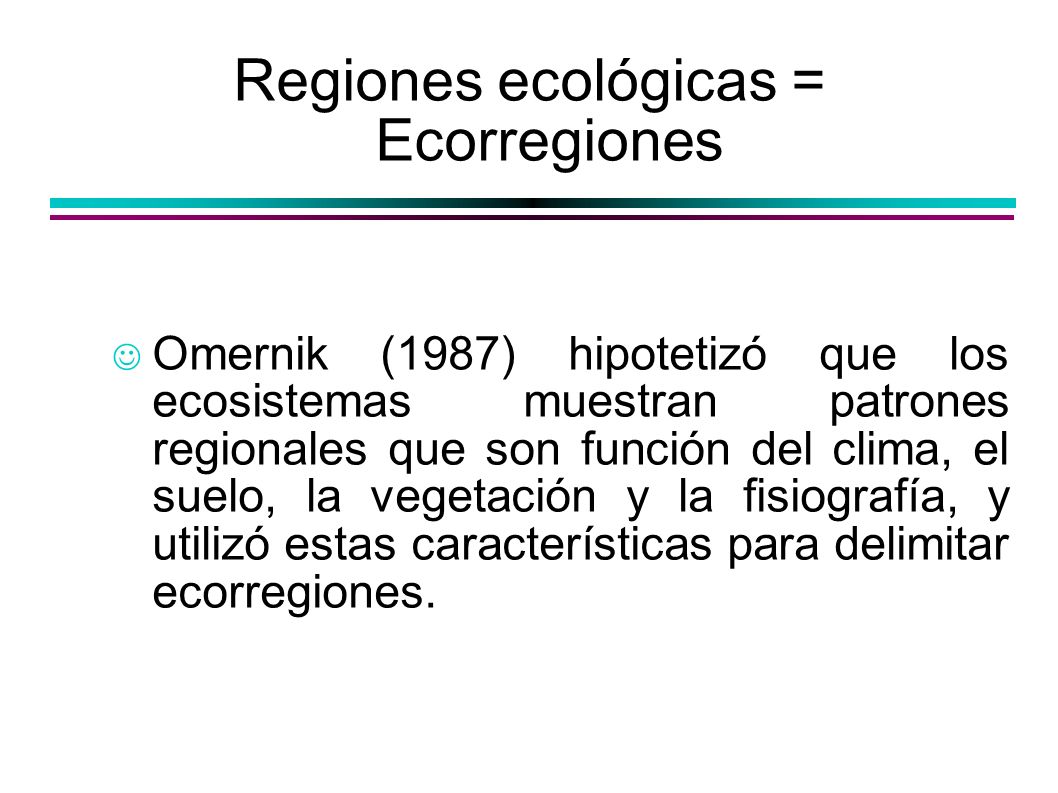 Regiones ecológicas = Ecorregiones

☺ Omernik (1987) hipotetizó que los ecosistemas muestran patrones regionales que son función del clima, el suelo, la vegetación y la fisiografía, y utilizó estas características para delimitar ecorregiones.